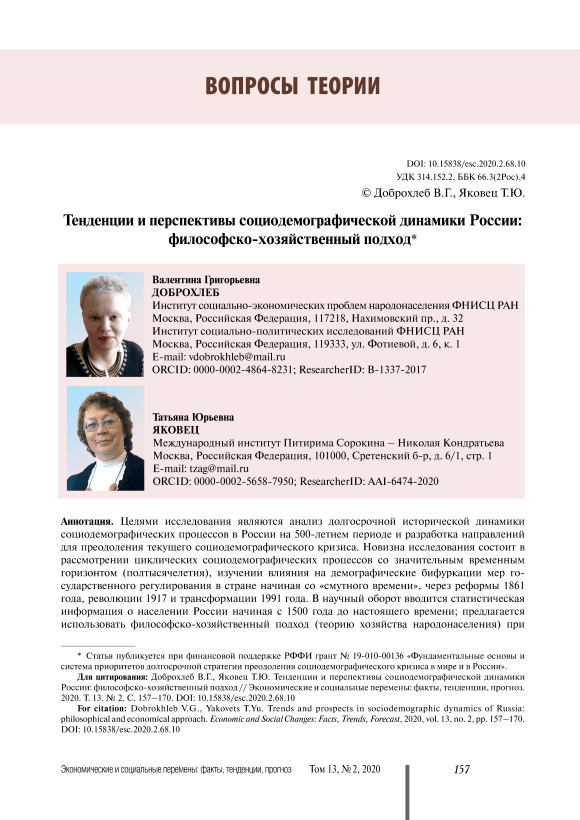 ВОПРОСЫ ТЕОРИИ

DOI: 10.15838/esc.2020.2.68.10
УДК 314.152.2, ББК 66.3(2Рос),4
© Доброхлеб В.Г., Яковец Т.Ю.

Тенденции и перспективы социодемографической динамики России: философско-хозяйственный подход*

Валентина Григорьевна
ДОБРОХЛЕБ
Институт социально-экономических проблем народонаселения ФНИСЦ РАН
Москва, Российская Федерация, 117218, Нахимовский пр., д. 32
Институт социально-политических исследований ФНИСЦ РАН
Москва, Российская Федерация, 119333, ул. Фотиевой, д. 6, к. 1
E-mail: vdobrokhleb@mail.ru
ORCID: 0000-0002-4864-8231; ResearcherID: B-1337-2017

Татьяна Юрьевна
ЯКОВЕЦ
Международный институт Питирима Сорокина – Николая Кондратьева
Москва, Российская Федерация, 101000, Сретенский б-р, д. 6/1, стр. 1
E-mail: tzag@mail.ru
ORCID: 0000-0002-5658-7950; ResearcherID: AAI-6474-2020

Аннотация. Целями исследования являются анализ долгосрочной исторической динамики социодемографических процессов в России на 500-летнем периоде и разработка направлений для преодоления текущего социодемографического кризиса. Новизна исследования состоит в рассмотрении циклических социодемографических процессов со значительным временным горизонтом (полтысячелетия), изучении влияния на демографические бифуркации мер государственного регулирования в стране начиная со «смутного времени», через реформы 1861 года, революции 1917 и трансформации 1991 года. В научный оборот вводится статистическая информация о населении России начиная с 1500 года до настоящего времени; предлагается использовать философско-хозяйственный подход (теорию хозяйства народонаселения) при

* Статья публикуется при финансовой поддержке РФФИ грант № 19-010-00136 «Фундаментальные основы и система приоритетов долгосрочной стратегии преодоления социодемографического кризиса в мире и в России».

Для цитирования: Доброхлеб В.Г., Яковец Т.Ю. Тенденции и перспективы социодемографической динамики России: философско-хозяйственный подход // Экономические и социальные перемены: факты, тенденции, прогноз. 2020. Т. 13. № 2. С. 157–170. DOI: 10.15838/esc.2020.2.68.10

For citation: Dobrokhleb V.G., Yakovets T.Yu. Trends and prospects in sociodemographic dynamics of Russia: philosophical and economical approach. Economic and Social Changes: Facts, Trends, Forecast, 2020, vol. 13, no. 2, pp. 157–170. DOI: 10.15838/esc.2020.2.68.10

Экономические и социальные перемены: факты, тенденции, прогноз   Том 13, № 2, 2020   157